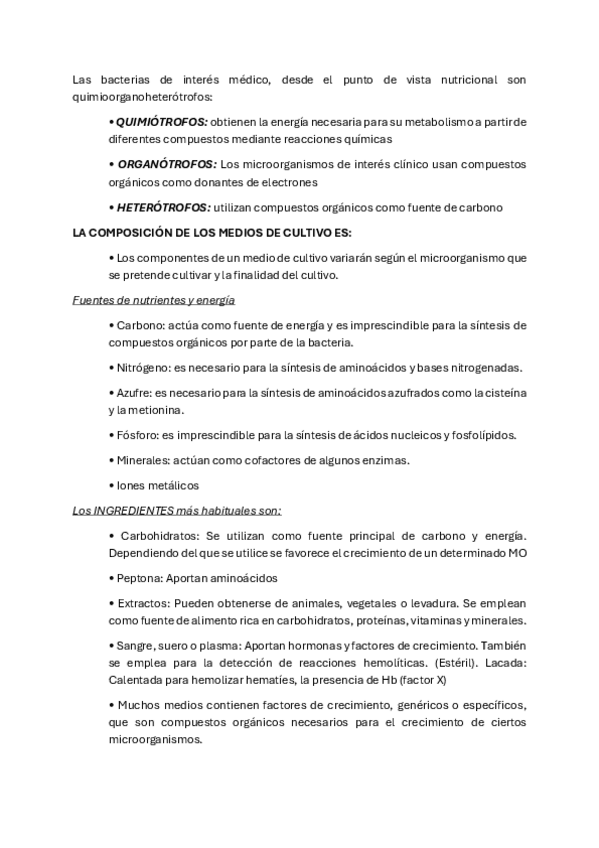 Las bacterias de interés médico, desde el punto de vista nutricional son quimioorganoheterótrofos:

• QUIMIÓTROFOS: obtienen la energía necesaria para su metabolismo a partir de diferentes compuestos mediante reacciones químicas

• ORGANÓTROFOS: Los microorganismos de interés clínico usan compuestos orgánicos como donantes de electrones

• HETERÓTROFOS: utilizan compuestos orgánicos como fuente de carbono

LA COMPOSICIÓN DE LOS MEDIOS DE CULTIVO ES:

• Los componentes de un medio de cultivo variarán según el microorganismo que se pretende cultivar y la finalidad del cultivo.

Fuentes de nutrientes y energía

• Carbono: actúa como fuente de energía y es imprescindible para la síntesis de compuestos orgánicos por parte de la bacteria.

• Nitrógeno: es necesario para la síntesis de aminoácidos y bases nitrogenadas.

• Azufre: es necesario para la síntesis de aminoácidos azufrados como la cisteína y la metionina.

• Fósforo: es imprescindible para la síntesis de ácidos nucleicos y fosfolípidos.

• Minerales: actúan como cofactores de algunos enzimas.

• Iones metálicos

Los INGREDIENTES más habituales son:

• Carbohidratos: Se utilizan como fuente principal de carbono y energía. Dependiendo del que se utilice se favorece el crecimiento de un determinado MO

• Peptona: Aportan aminoácidos

• Extractos: Pueden obtenerse de animales, vegetales o levadura. Se emplean como fuente de alimento rica en carbohidratos, proteínas, vitaminas y minerales.

• Sangre, suero o plasma: Aportan hormonas y factores de crecimiento. También se emplea para la detección de reacciones hemolíticas. (Estéril). Lacada: Calentada para hemolizar hematíes, la presencia de Hb (factor X)

• Muchos medios contienen factores de crecimiento, genéricos o específicos, que son compuestos orgánicos necesarios para el crecimiento de ciertos microorganismos.